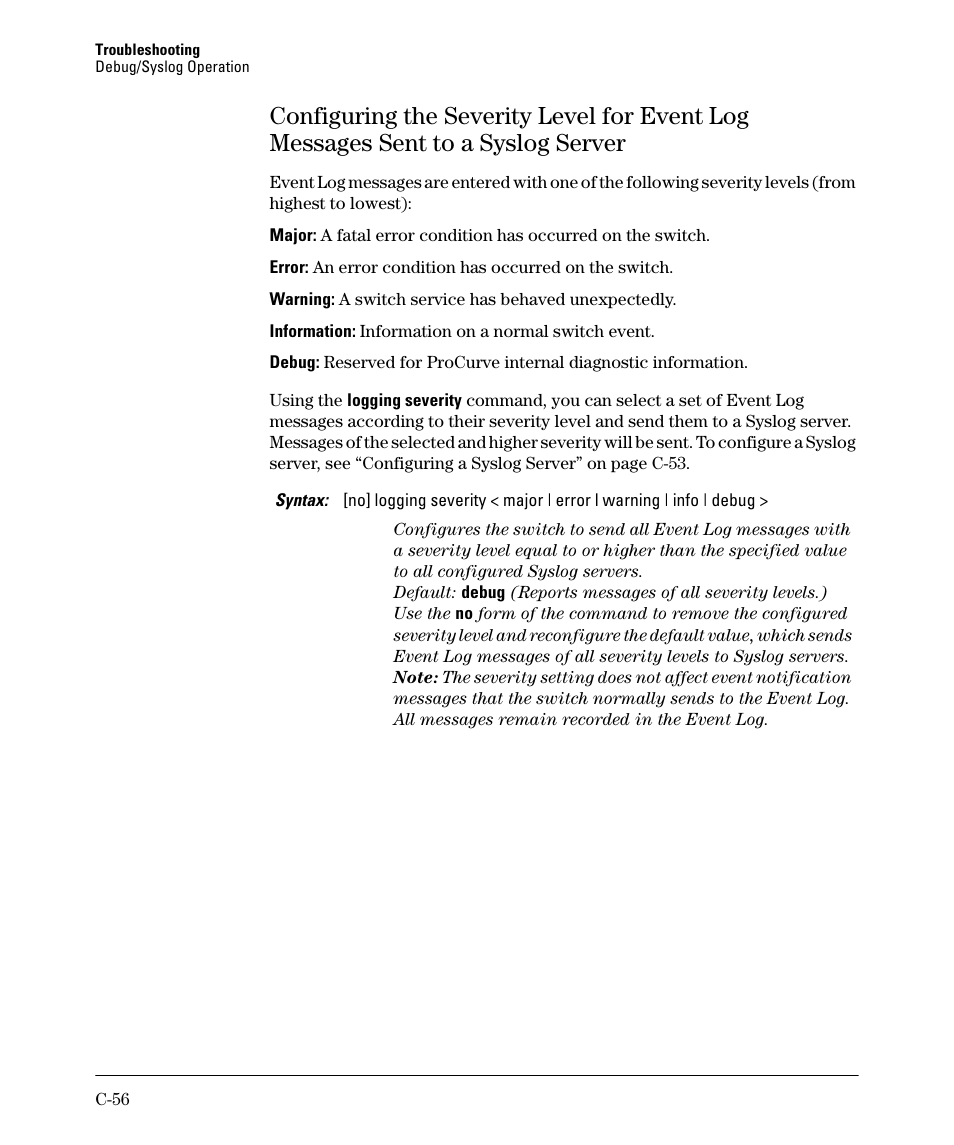 Troubleshooting
Debug/Syslog Operation

Configuring the Severity Level for Event Log Messages Sent to a Syslog Server

Event Log messages are entered with one of the following severity levels (from highest to lowest):

Major: A fatal error condition has occurred on the switch.

Error: An error condition has occurred on the switch.

Warning: A switch service has behaved unexpectedly.

Information: Information on a normal switch event.

Debug: Reserved for ProCurve internal diagnostic information.

Using the logging severity command, you can select a set of Event Log messages according to their severity level and send them to a Syslog server. Messages of the selected and higher severity will be sent. To configure a Syslog server, see “Configuring a Syslog Server” on page C-53.

Syntax: [no] logging severity < major | error | warning | info | debug >

Configures the switch to send all Event Log messages with a severity level equal to or higher than the specified value to all configured Syslog servers.
Default: debug (Reports messages of all severity levels.)
Use the no form of the command to remove the configured severity level and reconfigure the default value, which sends Event Log messages of all severity levels to Syslog servers.
Note: The severity setting does not affect event notification messages that the switch normally sends to the Event Log. All messages remain recorded in the Event Log.

C-56